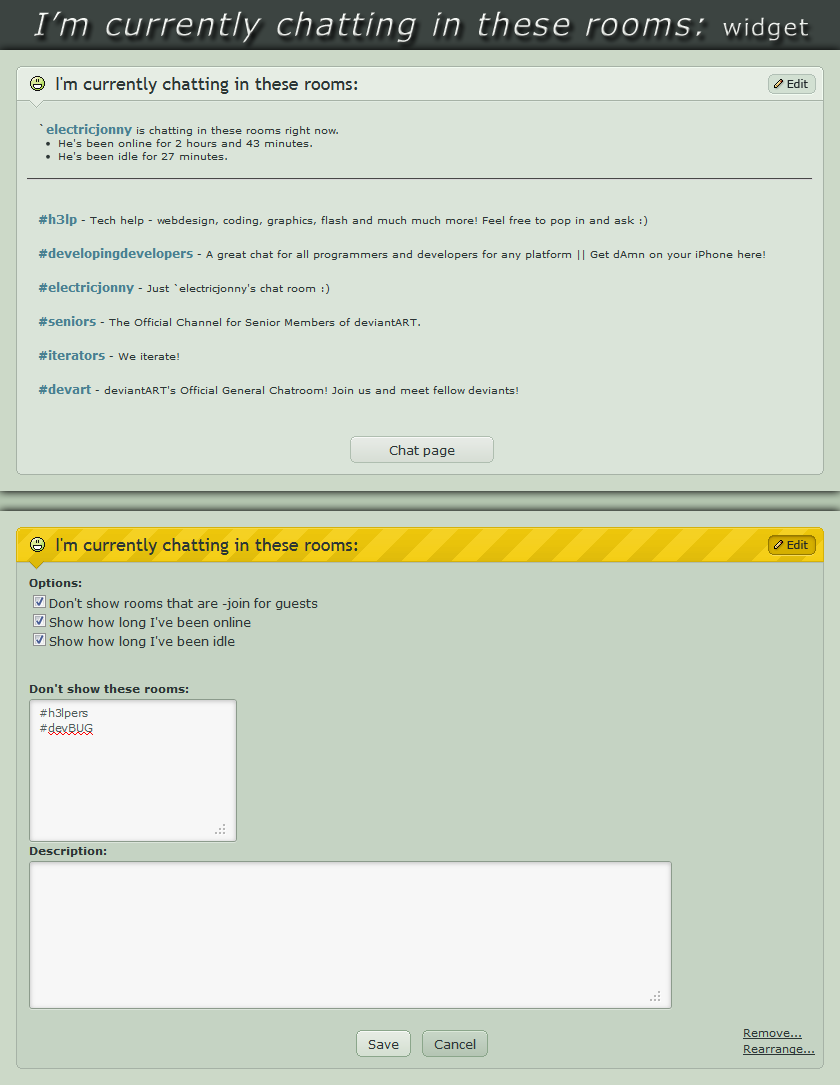 I'm currently chatting in these rooms: widget

I'm currently chatting in these rooms:

Edit

`electricjonny is chatting in these rooms right now.
- He's been online for 2 hours and 43 minutes.
- He's been idle for 27 minutes.

#h3lp - Tech help - webdesign, coding, graphics, flash and much much more! Feel free to pop in and ask :)

#developingdevelopers - A great chat for all programmers and developers for any platform || Get dAmn on your iPhone here!

#electricjonny - Just `electricjonny's chat room :)

#seniors - The Official Channel for Senior Members of deviantART.

#iterators - We iterate!

#devart - deviantART's Official General Chatroom! Join us and meet fellow deviants!

Chat page

I'm currently chatting in these rooms:

Edit

Options:
Don't show rooms that are -join for guests
Show how long I've been online
Show how long I've been idle

Don't show these rooms:
#h3lpers
#devBUG

Description:

Save Cancel

Remove...
Rearrange...